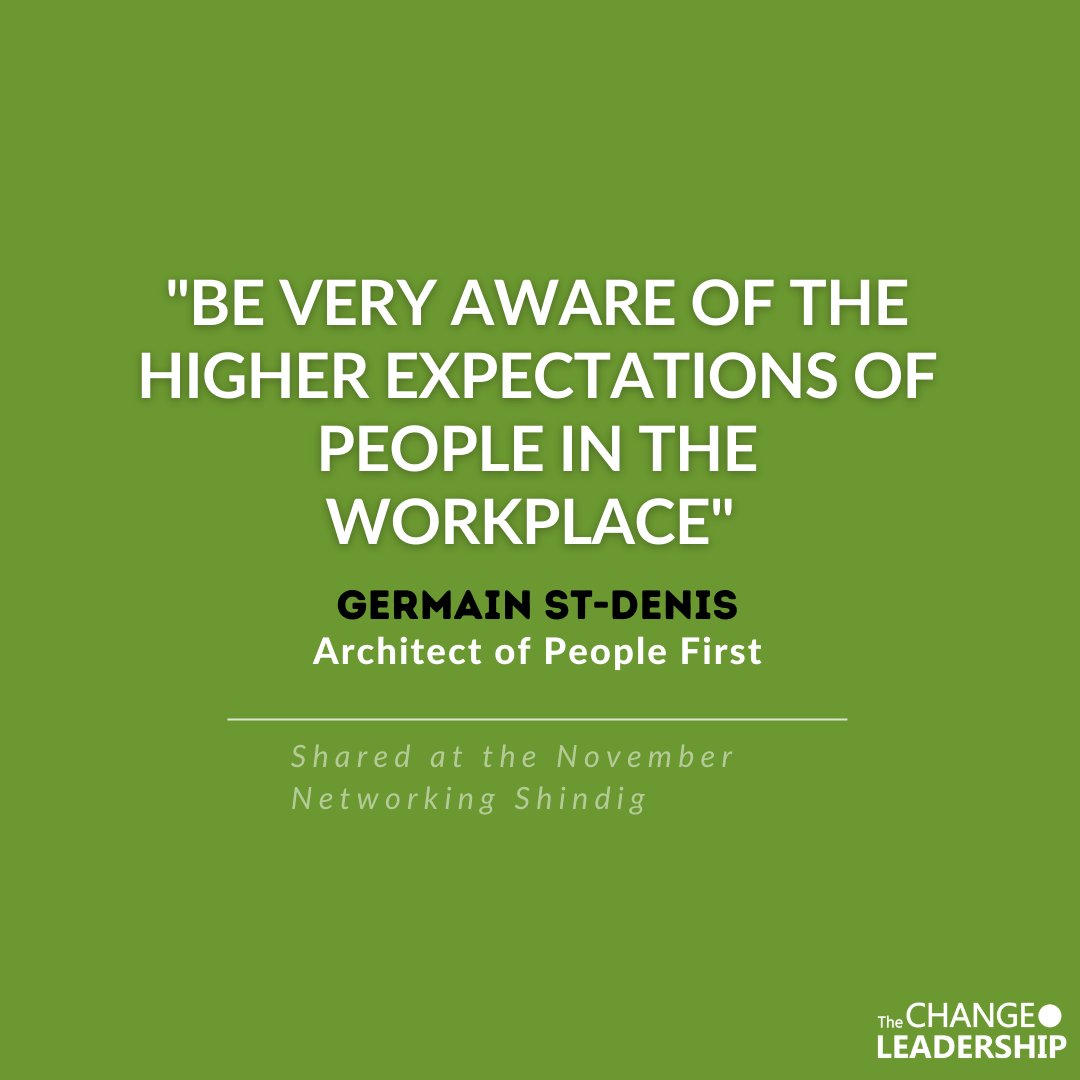 "BE VERY AWARE OF THE HIGHER EXPECTATIONS OF PEOPLE IN THE WORKPLACE"

GERMAIN ST-DENIS
Architect of People First

Shared at the November Networking Shindig

The CHANGE LEADERSHIP